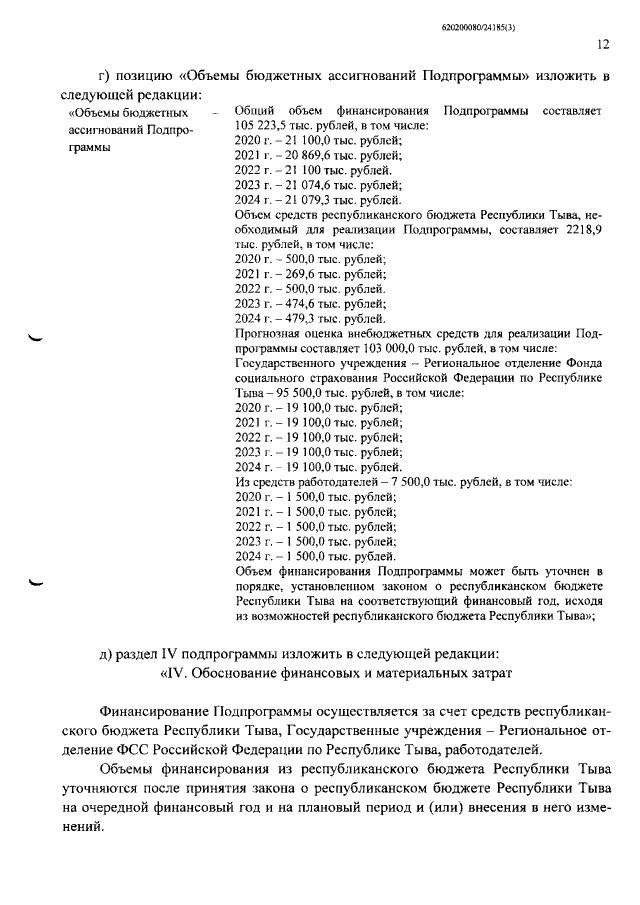 620200080/24185(3)

12

г) позицию «Объемы бюджетных ассигнований Подпрограммы» изложить в следующей редакции:

«Объемы бюджетных ассигнований Подпрограммы -

Общий объем финансирования Подпрограммы составляет 105 223,5 тыс. рублей, в том числе:
2020 г. – 21 100,0 тыс. рублей;
2021 г. – 20 869,6 тыс. рублей;
2022 г. – 21 100 тыс. рублей.
2023 г. – 21 074,6 тыс. рублей;
2024 г. – 21 079,3 тыс. рублей.
Объем средств республиканского бюджета Республики Тыва, необходимый для реализации Подпрограммы, составляет 2218,9 тыс. рублей, в том числе:
2020 г. – 500,0 тыс. рублей;
2021 г. – 269,6 тыс. рублей;
2022 г. – 500,0 тыс. рублей.
2023 г. – 474,6 тыс. рублей;
2024 г. – 479,3 тыс. рублей.
Прогнозная оценка внебюджетных средств для реализации Подпрограммы составляет 103 000,0 тыс. рублей, в том числе:
Государственного учреждения – Региональное отделение Фонда социального страхования Российской Федерации по Республике Тыва – 95 500,0 тыс. рублей, в том числе:
2020 г. – 19 100,0 тыс. рублей;
2021 г. – 19 100,0 тыс. рублей;
2022 г. – 19 100,0 тыс. рублей;
2023 г. – 19 100,0 тыс. рублей;
2024 г. – 19 100,0 тыс. рублей.
Из средств работодателей – 7 500,0 тыс. рублей, в том числе:
2020 г. – 1 500,0 тыс. рублей;
2021 г. – 1 500,0 тыс. рублей;
2022 г. – 1 500,0 тыс. рублей;
2023 г. – 1 500,0 тыс. рублей;
2024 г. – 1 500,0 тыс. рублей.
Объем финансирования Подпрограммы может быть уточнен в порядке, установленном законом о республиканском бюджете Республики Тыва на соответствующий финансовый год, исходя из возможностей республиканского бюджета Республики Тыва»;

д) раздел IV подпрограммы изложить в следующей редакции:
«IV. Обоснование финансовых и материальных затрат

Финансирование Подпрограммы осуществляется за счет средств республиканского бюджета Республики Тыва, Государственные учреждения – Региональное отделение ФСС Российской Федерации по Республике Тыва, работодателей.

Объемы финансирования из республиканского бюджета Республики Тыва уточняются после принятия закона о республиканском бюджете Республики Тыва на очередной финансовый год и на плановый период и (или) внесения в него изменений.